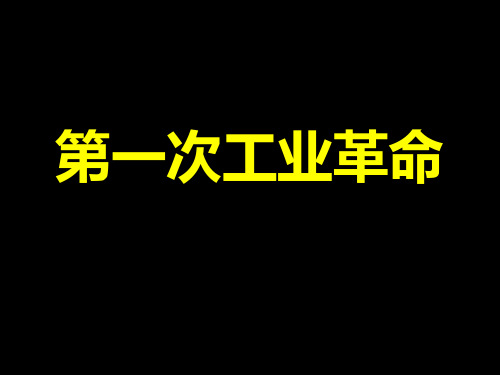 第一次工业革命